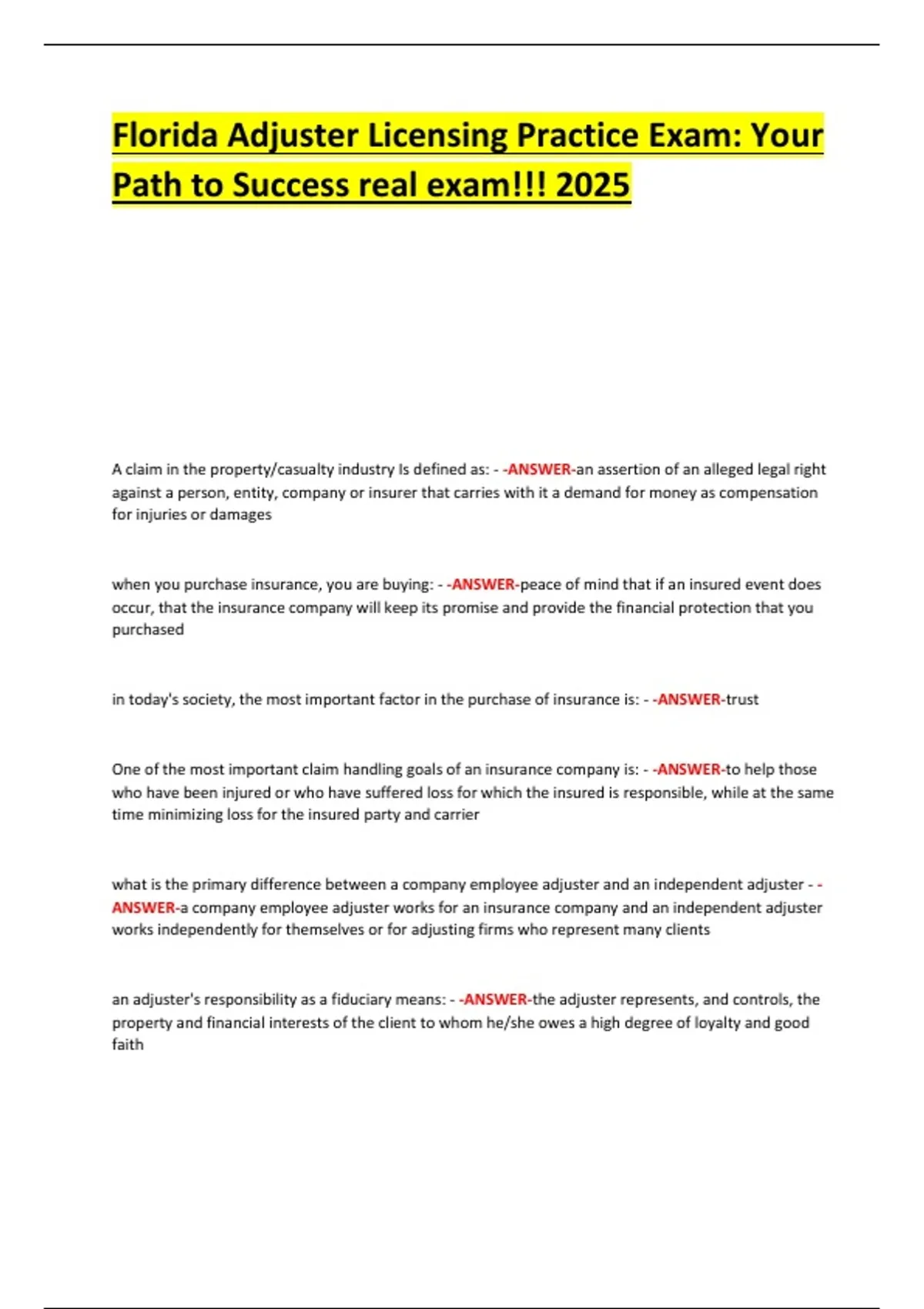 Florida Adjuster Licensing Practice Exam: Your Path to Success real exam!!! 2025

A claim in the property/casualty industry Is defined as: - -ANSWER-an assertion of an alleged legal right against a person, entity, company or insurer that carries with it a demand for money as compensation for injuries or damages

when you purchase insurance, you are buying: - -ANSWER-peace of mind that if an insured event does occur, that the insurance company will keep its promise and provide the financial protection that you purchased

in today's society, the most important factor in the purchase of insurance is: - -ANSWER-trust

One of the most important claim handling goals of an insurance company is: - -ANSWER-to help those who have been injured or who have suffered loss for which the insured is responsible, while at the same time minimizing loss for the insured party and carrier

what is the primary difference between a company employee adjuster and an independent adjuster - -ANSWER-a company employee adjuster works for an insurance company and an independent adjuster works independently for themselves or for adjusting firms who represent many clients

an adjuster's responsibility as a fiduciary means: - -ANSWER-the adjuster represents, and controls, the property and financial interests of the client to whom he/she owes a high degree of loyalty and good faith